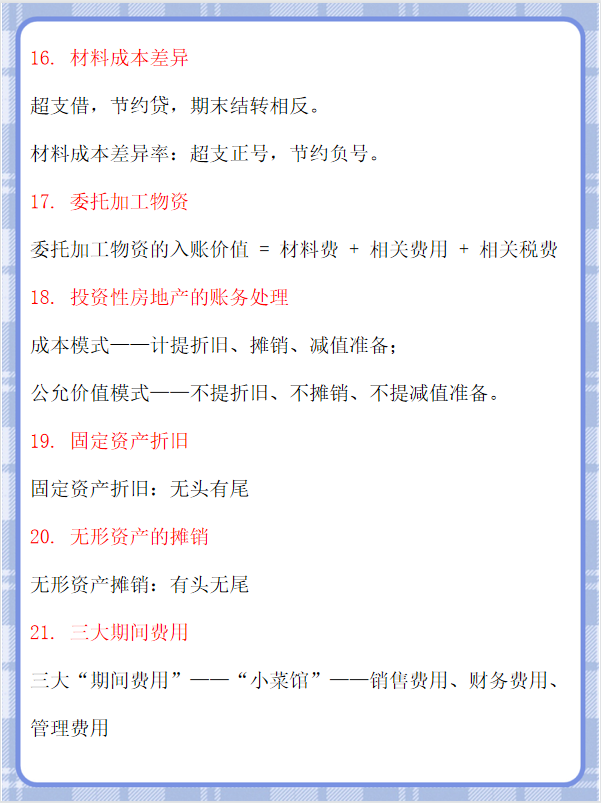 16. 材料成本差异

超支借，节约贷，期末结转相反。

材料成本差异率：超支正号，节约负号。

17. 委托加工物资

委托加工物资的入账价值 = 材料费 + 相关费用 + 相关税费

18. 投资性房地产的账务处理

成本模式——计提折旧、摊销、减值准备；

公允价值模式——不提折旧、不摊销、不提减值准备。

19. 固定资产折旧

固定资产折旧：无头有尾

20. 无形资产的摊销

无形资产摊销：有头无尾

21. 三大期间费用

三大“期间费用”——“小菜馆”——销售费用、财务费用、管理费用